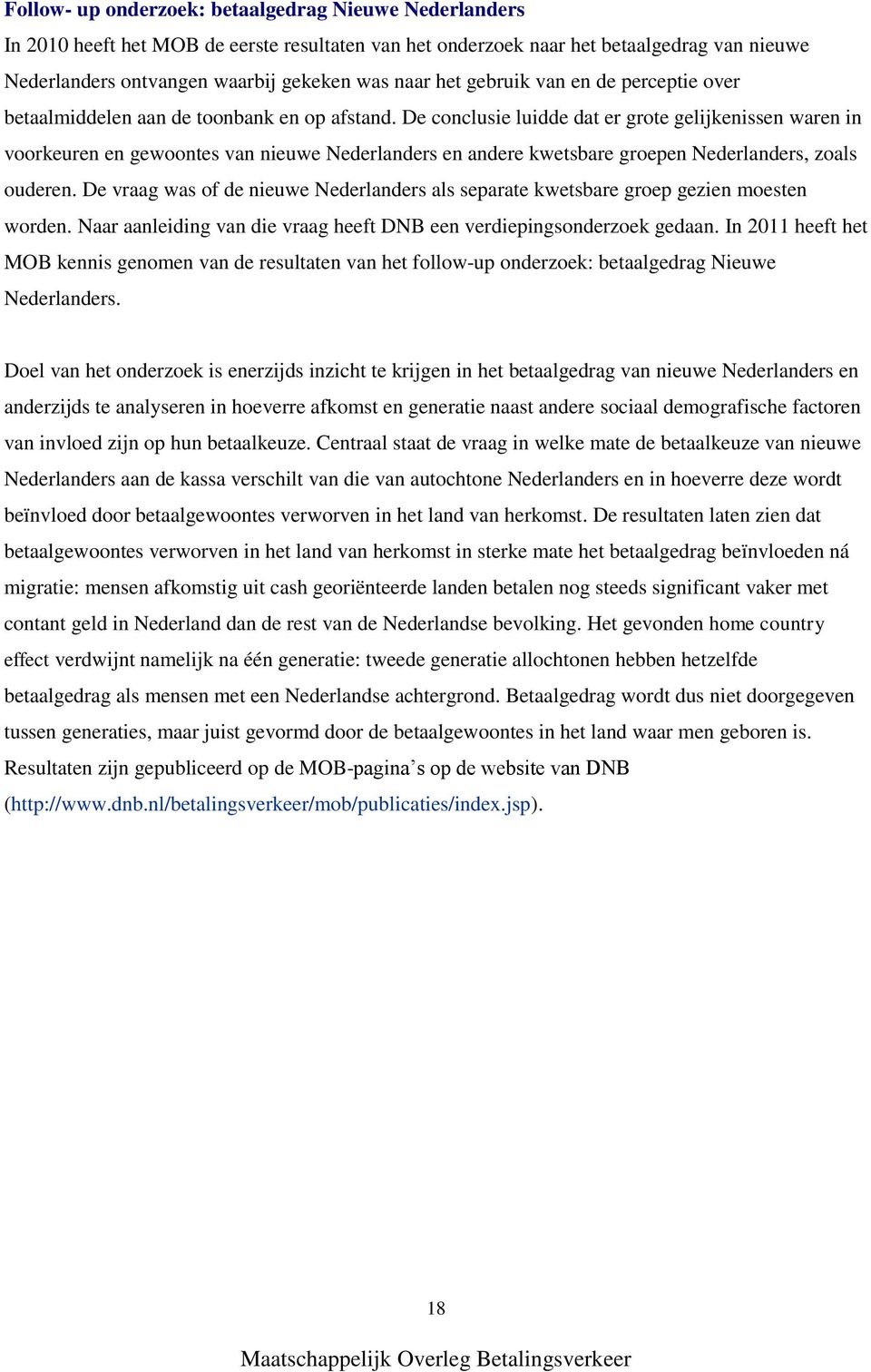 Follow- up onderzoek: betaalgedrag Nieuwe Nederlanders

In 2010 heeft het MOB de eerste resultaten van het onderzoek naar het betaalgedrag van nieuwe Nederlanders ontvangen waarbij gekeken was naar het gebruik van en de perceptie over betaalmiddelen aan de toonbank en op afstand. De conclusie luidde dat er grote gelijkenissen waren in voorkeuren en gewoontes van nieuwe Nederlanders en andere kwetsbare groepen Nederlanders, zoals ouderen. De vraag was of de nieuwe Nederlanders als separate kwetsbare groep gezien moesten worden. Naar aanleiding van die vraag heeft DNB een verdiepingsonderzoek gedaan. In 2011 heeft het MOB kennis genomen van de resultaten van het follow-up onderzoek: betaalgedrag Nieuwe Nederlanders.

Doel van het onderzoek is enerzijds inzicht te krijgen in het betaalgedrag van nieuwe Nederlanders en anderzijds te analyseren in hoeverre afkomst en generatie naast andere sociaal demografische factoren van invloed zijn op hun betaalkeuze. Centraal staat de vraag in welke mate de betaalkeuze van nieuwe Nederlanders aan de kassa verschilt van die van autochtone Nederlanders en in hoeverre deze wordt beïnvloed door betaalgewoontes verworven in het land van herkomst. De resultaten laten zien dat betaalgewoontes verworven in het land van herkomst in sterke mate het betaalgedrag beïnvloeden ná migratie: mensen afkomstig uit cash georiënteerde landen betalen nog steeds significant vaker met contant geld in Nederland dan de rest van de Nederlandse bevolking. Het gevonden home country effect verdwijnt namelijk na één generatie: tweede generatie allochtonen hebben hetzelfde betaalgedrag als mensen met een Nederlandse achtergrond. Betaalgedrag wordt dus niet doorgegeven tussen generaties, maar juist gevormd door de betaalgewoontes in het land waar men geboren is. Resultaten zijn gepubliceerd op de MOB-pagina’s op de website van DNB (http://www.dnb.nl/betalingsverkeer/mob/publicaties/index.jsp).

18

Maatschappelijk Overleg Betalingsverkeer